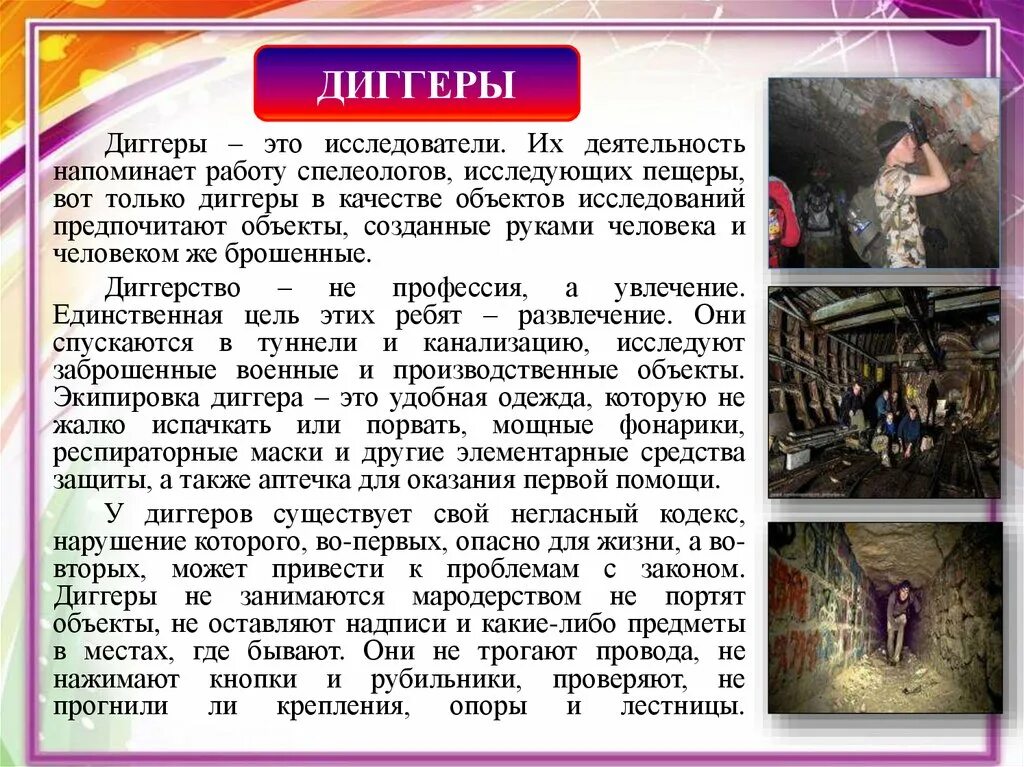 ДИГГЕРЫ

Диггеры – это исследователи. Их деятельность напоминает работу спелеологов, исследующих пещеры, вот только диггеры в качестве объектов исследований предпочитают объекты, созданные руками человека и человеком же брошенные.

Диггерство – не профессия, а увлечение. Единственная цель этих ребят – развлечение. Они спускаются в туннели и канализацию, исследуют заброшенные военные и производственные объекты. Экипировка диггера – это удобная одежда, которую не жалко испачкать или порвать, мощные фонарики, респираторные маски и другие элементарные средства защиты, а также аптечка для оказания первой помощи.

У диггеров существует свой негласный кодекс, нарушение которого, во-первых, опасно для жизни, а во-вторых, может привести к проблемам с законом. Диггеры не занимаются мародерством не портят объекты, не оставляют надписи и какие-либо предметы в местах, где бывают. Они не трогают провода, не нажимают кнопки и рубильники, проверяют, не прогнили ли крепления, опоры и лестницы.